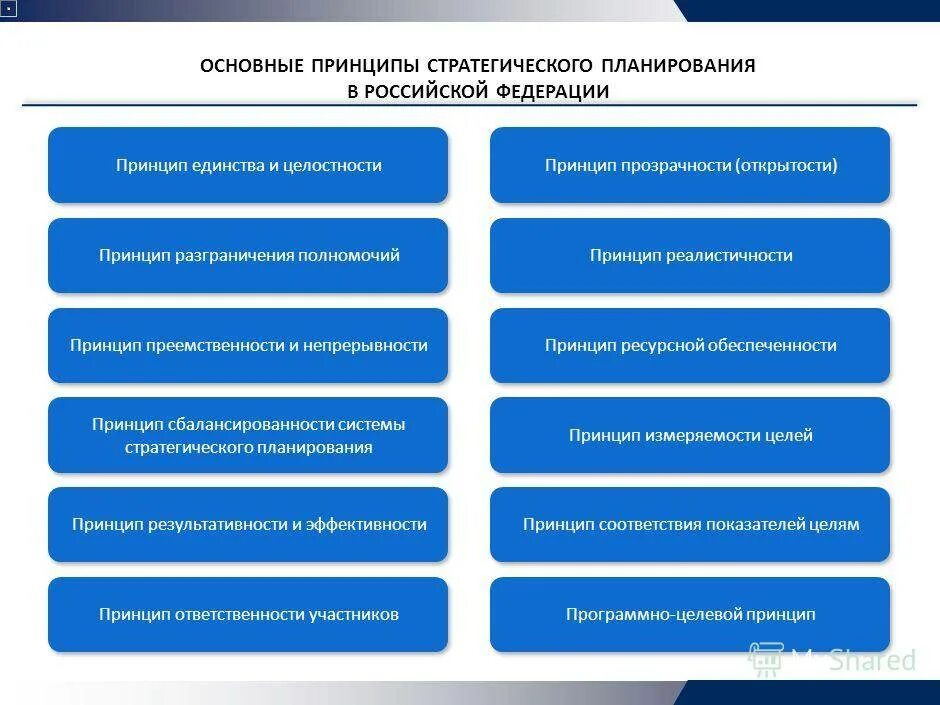 ОСНОВНЫЕ ПРИНЦИПЫ СТРАТЕГИЧЕСКОГО ПЛАНИРОВАНИЯ В РОССИЙСКОЙ ФЕДЕРАЦИИ

Принцип единства и целостности

Принцип разграничения полномочий

Принцип преемственности и непрерывности

Принцип сбалансированности системы стратегического планирования

Принцип результативности и эффективности

Принцип ответственности участников

Принцип прозрачности (открытости)

Принцип реалистичности

Принцип ресурсной обеспеченности

Принцип измеряемости целей

Принцип соответствия показателей целям

Программно-целевой принцип

MyShared